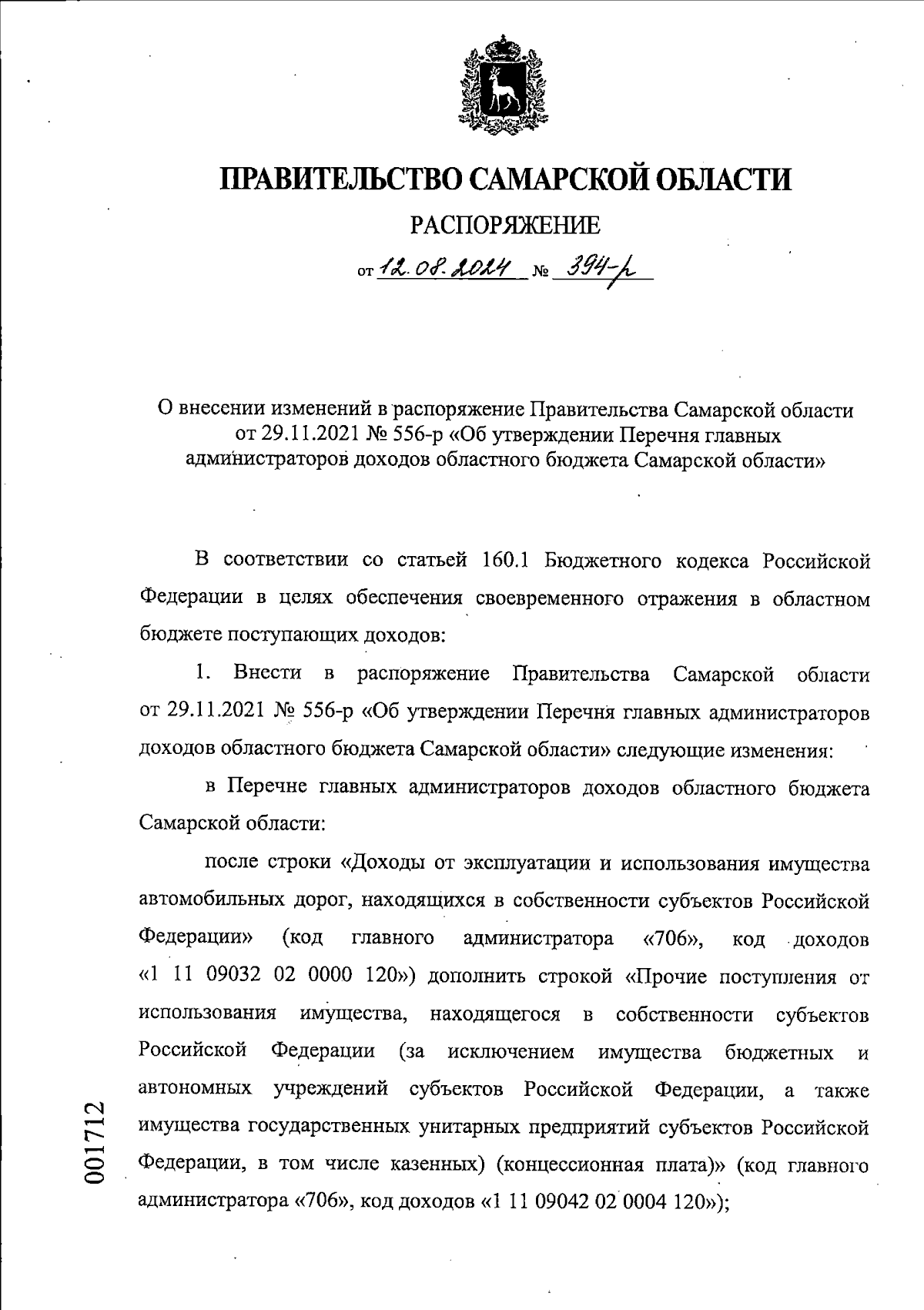 ПРАВИТЕЛЬСТВО САМАРСКОЙ ОБЛАСТИ

РАСПОРЯЖЕНИЕ

от 12.08.2024 № 394-р

О внесении изменений в распоряжение Правительства Самарской области от 29.11.2021 № 556-р «Об утверждении Перечня главных администраторов доходов областного бюджета Самарской области»

В соответствии со статьей 160.1 Бюджетного кодекса Российской Федерации в целях обеспечения своевременного отражения в областном бюджете поступающих доходов:

1. Внести в распоряжение Правительства Самарской области от 29.11.2021 № 556-р «Об утверждении Перечня главных администраторов доходов областного бюджета Самарской области» следующие изменения:

в Перечне главных администраторов доходов областного бюджета Самарской области:

после строки «Доходы от эксплуатации и использования имущества автомобильных дорог, находящихся в собственности субъектов Российской Федерации» (код главного администратора «706», код доходов «1 11 09032 02 0000 120») дополнить строкой «Прочие поступления от использования имущества, находящегося в собственности субъектов Российской Федерации (за исключением имущества бюджетных и автономных учреждений субъектов Российской Федерации, а также имущества государственных унитарных предприятий субъектов Российской Федерации, в том числе казенных) (концессионная плата)» (код главного администратора «706», код доходов «1 11 09042 02 0004 120»);

001712